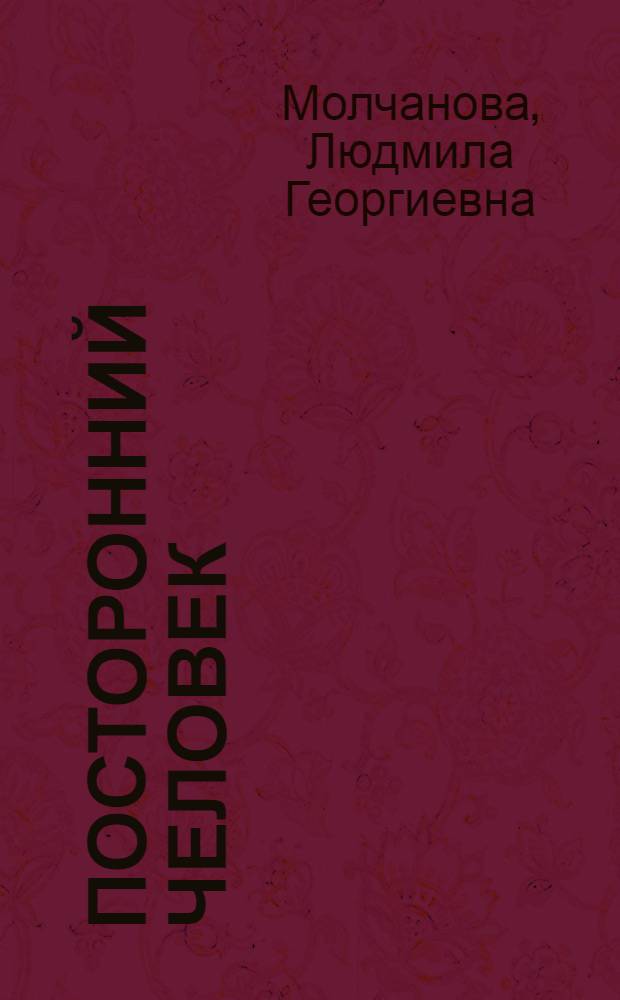 Молчанова, Людмила Георгиевна

ПОСТОРОННИЙ ЧЕЛОВЕК